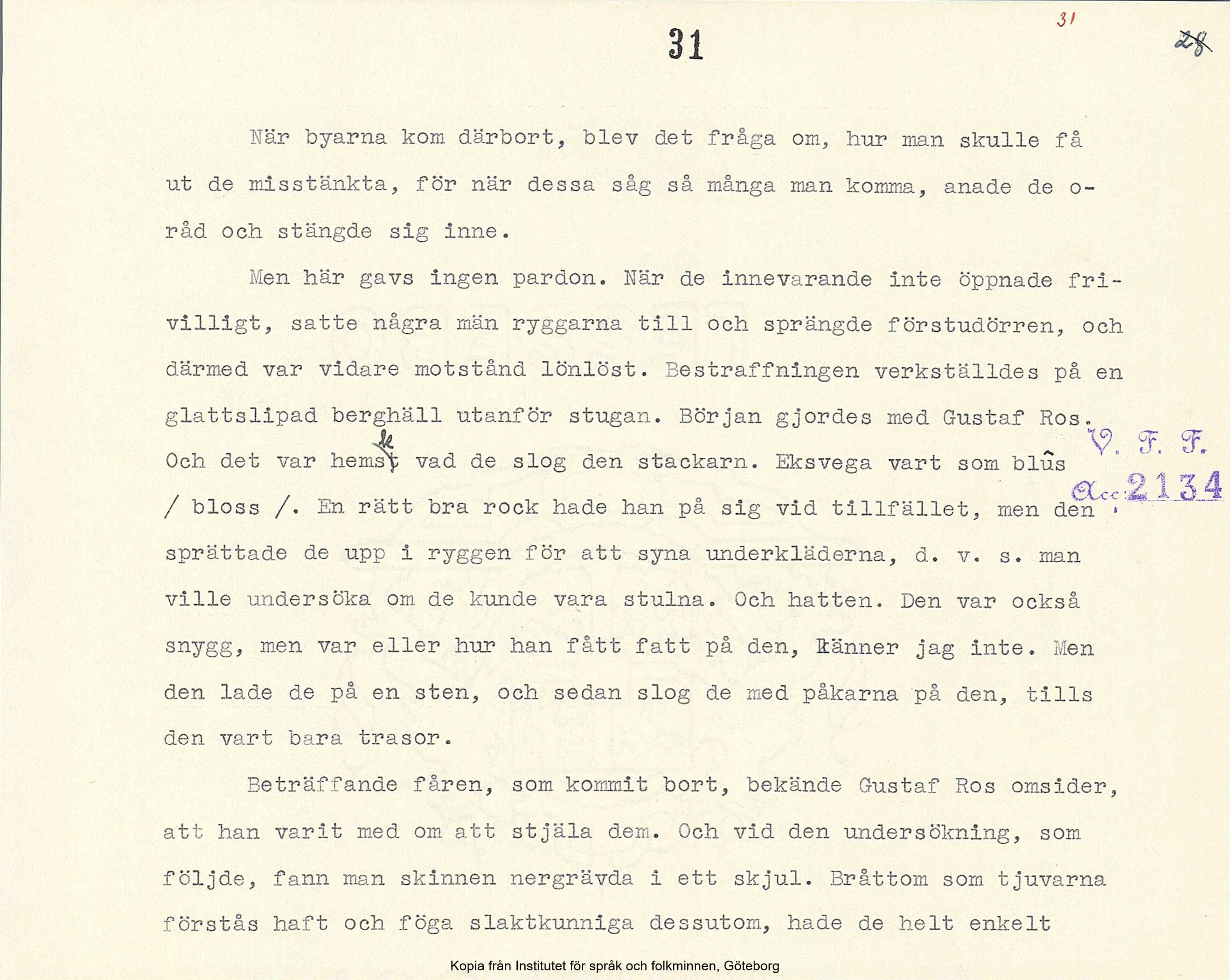 31

31

28

När byarna kom därbort, blev det fråga om, hur man skulle få ut de misstänkta, för när dessa såg så många man komma, anade de oråd och stängde sig inne.

Men här gavs ingen pardon. När de innevarande inte öppnade frivilligt, satte några män ryggarna till och sprängde förstudörren, och därmed var vidare motstånd lönlöst. Bestraffningen verkställdes på en glattslipad berghäll utanför stugan. Början gjordes med Gustaf Ros. Och det var hemskt vad de slog den stackarn. Eksvega vart som blûs / bloss /. En rätt bra rock hade han på sig vid tillfället, men den sprättade de upp i ryggen för att syna underkläderna, d. v. s. man ville undersöka om de kunde vara stulna. Och hatten. Den var också snygg, men var eller hur han fått fatt på den, känner jag inte. Men den lade de på en sten, och sedan slog de med påkarna på den, tills den vart bara trasor.

V. F. F.
Acc: 2134

Beträffande fåren, som kommit bort, bekände Gustaf Ros omsider, att han varit med om att stjäla dem. Och vid den undersökning, som följde, fann man skinnen nergrävda i ett skjul. Bråttom som tjuvarna förstås haft och föga slaktkunniga dessutom, hade de helt enkelt

Kopia från Institutet för språk och folkminnen, Göteborg